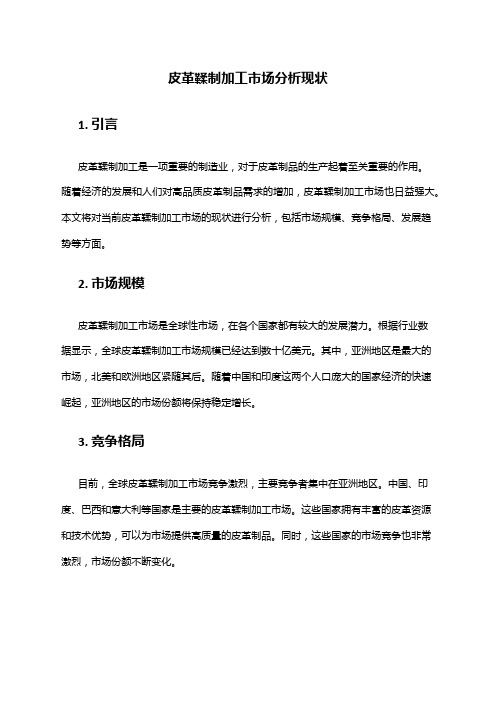 皮革鞣制加工市场分析现状

1. 引言

皮革鞣制加工是一项重要的制造业，对于皮革制品的生产起着至关重要的作用。随着经济的发展和人们对高品质皮革制品需求的增加，皮革鞣制加工市场也日益强大。本文将对当前皮革鞣制加工市场的现状进行分析，包括市场规模、竞争格局、发展趋势等方面。

2. 市场规模

皮革鞣制加工市场是全球性市场，在各个国家都有较大的发展潜力。根据行业数据显示，全球皮革鞣制加工市场规模已经达到数十亿美元。其中，亚洲地区是最大的市场，北美和欧洲地区紧随其后。随着中国和印度这两个人口庞大的国家经济的快速崛起，亚洲地区的市场份额将保持稳定增长。

3. 竞争格局

目前，全球皮革鞣制加工市场竞争激烈，主要竞争者集中在亚洲地区。中国、印度、巴西和意大利等国家是主要的皮革鞣制加工市场。这些国家拥有丰富的皮革资源和技术优势，可以为市场提供高质量的皮革制品。同时，这些国家的市场竞争也非常激烈，市场份额不断变化。